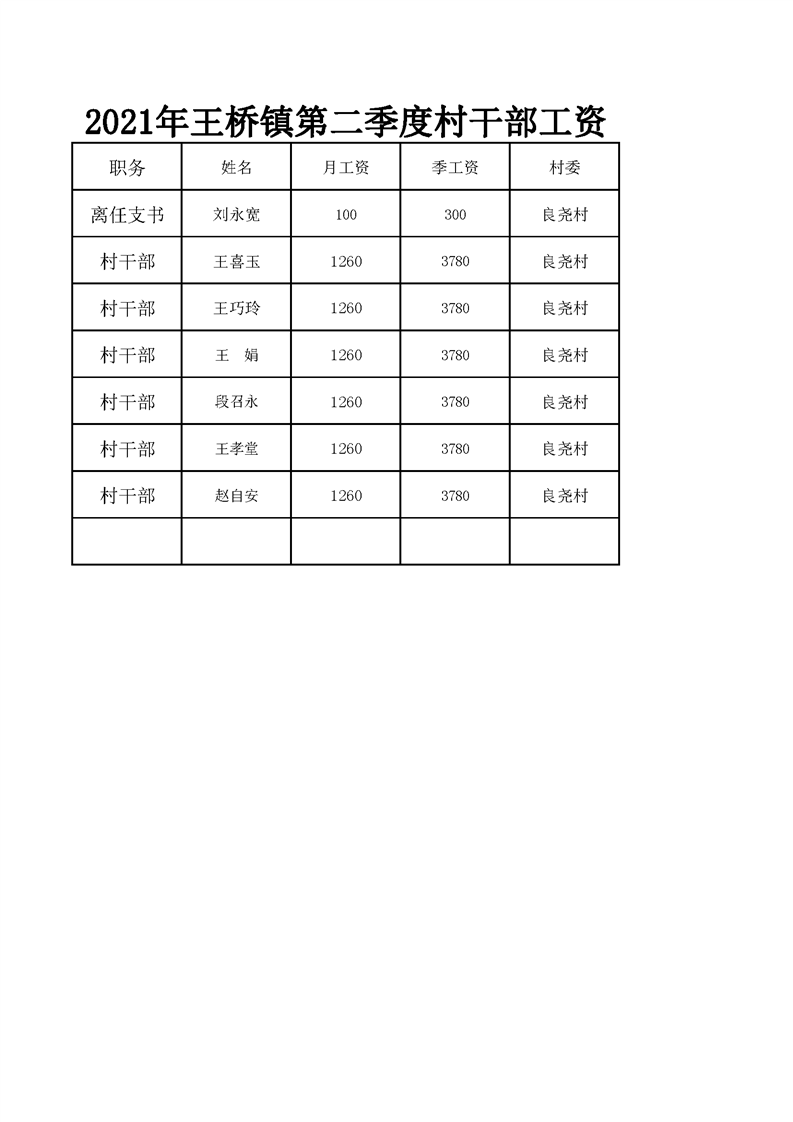 2021年王桥镇第二季度村干部工资

| 职务 | 姓名 | 月工资 | 季工资 | 村委 |
|---|---|---|---|---|
| 离任支书 | 刘永宽 | 100 | 300 | 良尧村 |
| 村干部 | 王喜玉 | 1260 | 3780 | 良尧村 |
| 村干部 | 王巧玲 | 1260 | 3780 | 良尧村 |
| 村干部 | 王 娟 | 1260 | 3780 | 良尧村 |
| 村干部 | 段召永 | 1260 | 3780 | 良尧村 |
| 村干部 | 王孝堂 | 1260 | 3780 | 良尧村 |
| 村干部 | 赵自安 | 1260 | 3780 | 良尧村 |
| | | | | |